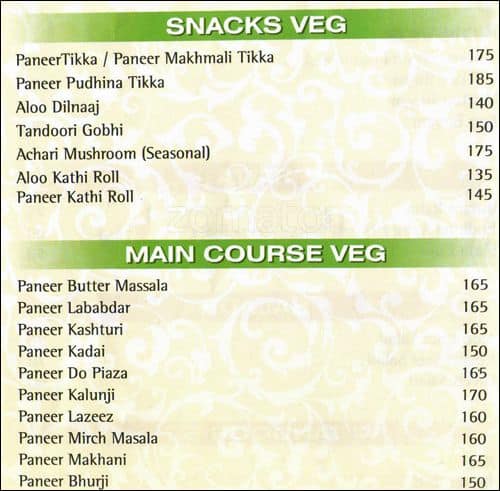 SNACKS VEG

| | |
|---|---|
| PaneerTikka / Paneer Makhmali Tikka | 175 |
| Paneer Pudhina Tikka | 185 |
| Aloo Dilnaaj | 140 |
| Tandoori Gobhi | 150 |
| Achari Mushroom (Seasonal) | 175 |
| Aloo Kathi Roll | 135 |
| Paneer Kathi Roll | 145 |

zomato

MAIN COURSE VEG

| | |
|---|---|
| Paneer Butter Massala | 165 |
| Paneer Lababdar | 165 |
| Paneer Kashturi | 165 |
| Paneer Kadai | 150 |
| Paneer Do Piaza | 165 |
| Paneer Kalunji | 170 |
| Paneer Lazeez | 160 |
| Paneer Mirch Masala | 160 |
| Paneer Makhani | 165 |
| Paneer Bhurji | 150 |